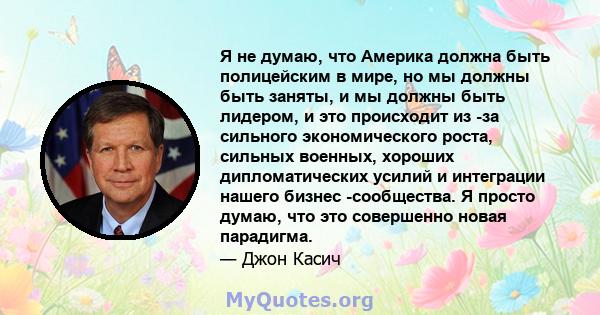 Я не думаю, что Америка должна быть полицейским в мире, но мы должны быть заняты, и мы должны быть лидером, и это происходит из -за сильного экономического роста, сильных военных, хороших дипломатических усилий и интеграции нашего бизнес -сообщества. Я просто думаю, что это совершенно новая парадигма.
— Джон Касич

MyQuotes.org